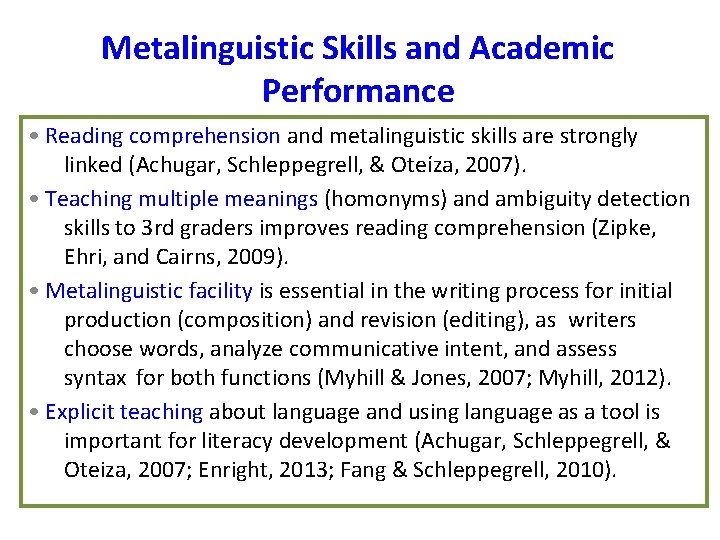 Metalinguistic Skills and Academic Performance

• Reading comprehension and metalinguistic skills are strongly linked (Achugar, Schleppegrell, & Oteíza, 2007).

• Teaching multiple meanings (homonyms) and ambiguity detection skills to 3rd graders improves reading comprehension (Zipke, Ehri, and Cairns, 2009).

• Metalinguistic facility is essential in the writing process for initial production (composition) and revision (editing), as writers choose words, analyze communicative intent, and assess syntax for both functions (Myhill & Jones, 2007; Myhill, 2012).

• Explicit teaching about language and using language as a tool is important for literacy development (Achugar, Schleppegrell, & Oteiza, 2007; Enright, 2013; Fang & Schleppegrell, 2010).